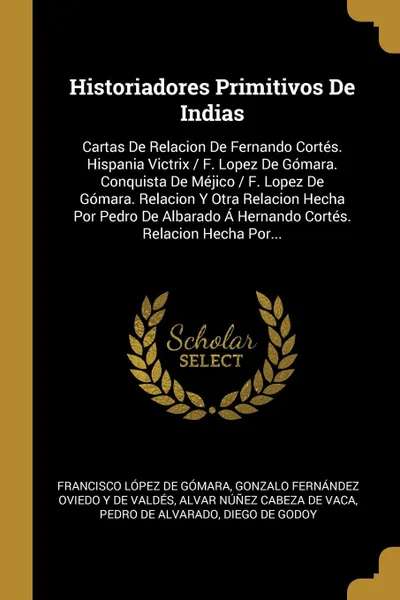 Historiadores Primitivos De Indias

Cartas De Relacion De Fernando Cortés. Hispania Victrix / F. Lopez De Gómara. Conquista De Méjico / F. Lopez De Gómara. Relacion Y Otra Relacion Hecha Por Pedro De Albarado Á Hernando Cortés. Relacion Hecha Por...

Scholar SELECT

FRANCISCO LÓPEZ DE GÓMARA, GONZALO FERNÁNDEZ OVIEDO Y DE VALDÉS, ALVAR NÚÑEZ CABEZA DE VACA, PEDRO DE ALVARADO, DIEGO DE GODOY